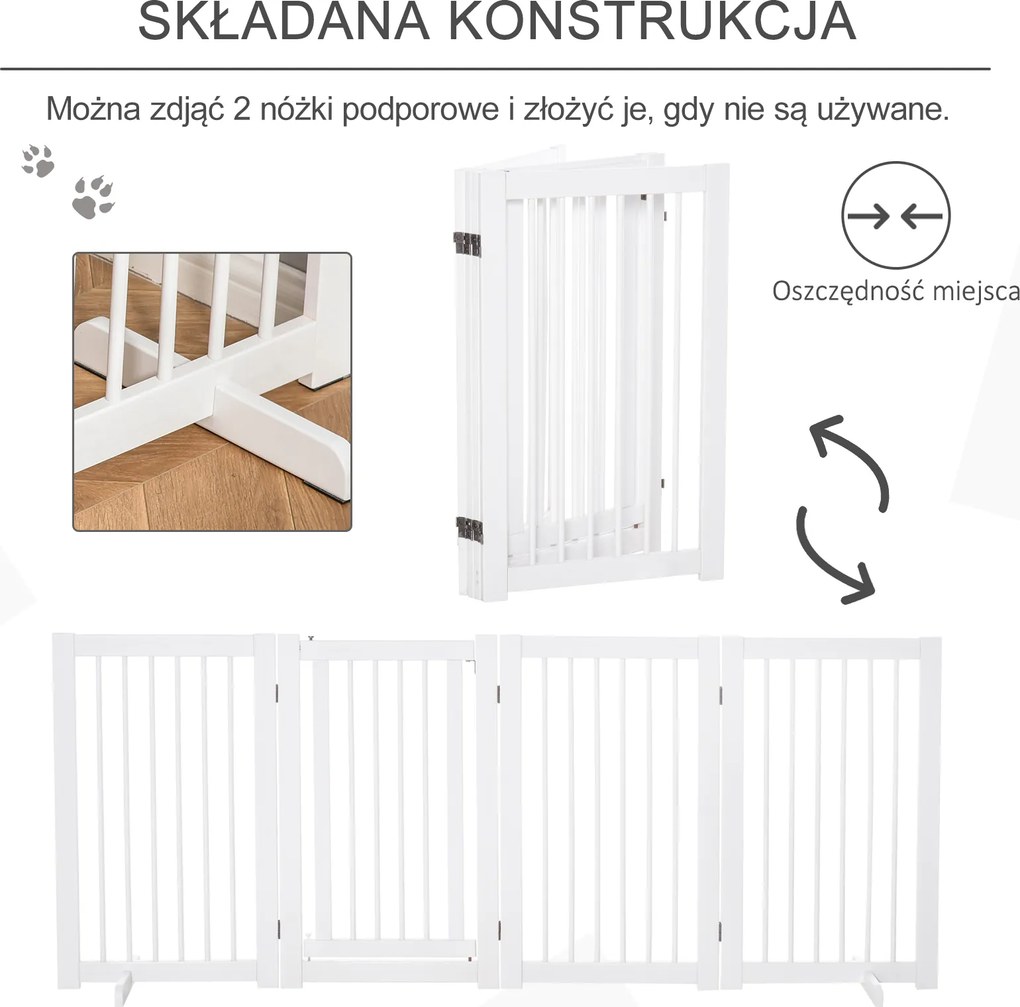 SKŁADANA KONSTRUKCJA

Można zdjąć 2 nóżki podporowe i złożyć je, gdy nie są używane.

Oszczędność miejsca